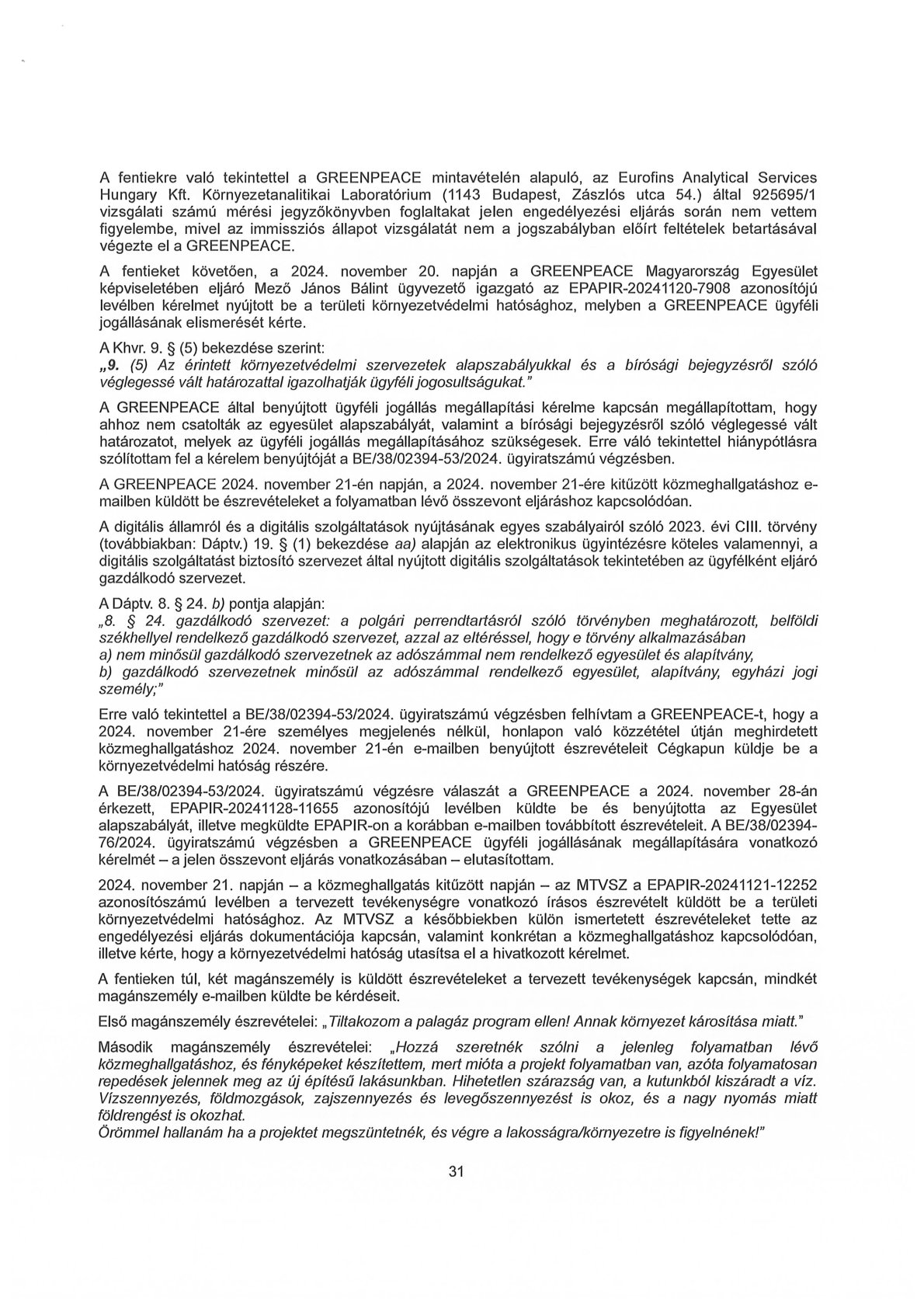 A fentiekre való tekintettel a GREENPEACE mintavételén alapuló, az Eurofins Analytical Services Hungary Kft. Környezetanalitikai Laboratórium (1143 Budapest, Zászlós utca 54.) által 925695/1 vizsgálati számú mérési jegyzőkönyvben foglaltakat jelen engedélyezési eljárás során nem vettem figyelembe, mivel az immissziós állapot vizsgálatát nem a jogszabályban előírt feltételek betartásával végezte el a GREENPEACE.

A fentieket követően, a 2024. november 20. napján a GREENPEACE Magyarország Egyesület képviseletében eljáró Mező János Bálint ügyvezető igazgató az EPAPIR-20241120-7908 azonosítójú levélben kérelmet nyújtott be a területi környezetvédelmi hatósághoz, melyben a GREENPEACE ügyféli jogállásának elismerését kérte.

A Khvr. 9. § (5) bekezdése szerint:
„9. (5) Az érintett környezetvédelmi szervezetek alapszabályukkal és a bírósági bejegyzésről szóló véglegessé vált határozattal igazolhatják ügyféli jogosultságukat."

A GREENPEACE által benyújtott ügyféli jogállás megállapítási kérelme kapcsán megállapítottam, hogy ahhoz nem csatolták az egyesület alapszabályát, valamint a bírósági bejegyzésről szóló véglegessé vált határozatot, melyek az ügyféli jogállás megállapításához szükségesek. Erre való tekintettel hiánypótlásra szólítottam fel a kérelem benyújtóját a BE/38/02394-53/2024. ügyiratszámú végzésben.

A GREENPEACE 2024. november 21-én napján, a 2024. november 21-ére kitűzött közmeghallgatáshoz e-mailben küldött be észrevételeket a folyamatban lévő összevont eljáráshoz kapcsolódóan.

A digitális államról és a digitális szolgáltatások nyújtásának egyes szabályairól szóló 2023. évi CIII. törvény (továbbiakban: Dáptv.) 19. § (1) bekezdése aa) alapján az elektronikus ügyintézésre köteles valamennyi, a digitális szolgáltatást biztosító szervezet által nyújtott digitális szolgáltatások tekintetében az ügyfélként eljáró gazdálkodó szervezet.

A Dáptv. 8. § 24. b) pontja alapján:
„8. § 24. gazdálkodó szervezet: a polgári perrendtartásról szóló törvényben meghatározott, belföldi székhellyel rendelkező gazdálkodó szervezet, azzal az eltéréssel, hogy e törvény alkalmazásában
a) nem minősül gazdálkodó szervezetnek az adószámmal nem rendelkező egyesület és alapítvány,
b) gazdálkodó szervezetnek minősül az adószámmal rendelkező egyesület, alapítvány, egyházi jogi személy;"

Erre való tekintettel a BE/38/02394-53/2024. ügyiratszámú végzésben felhívtam a GREENPEACE-t, hogy a 2024. november 21-ére személyes megjelenés nélkül, honlapon való közzététel útján meghirdetett közmeghallgatáshoz 2024. november 21-én e-mailben benyújtott észrevételeit Cégkapun küldje be a környezetvédelmi hatóság részére.

A BE/38/02394-53/2024. ügyiratszámú végzésre válaszát a GREENPEACE a 2024. november 28-án érkezett, EPAPIR-20241128-11655 azonosítójú levélben küldte be és benyújtotta az Egyesület alapszabályát, illetve megküldte EPAPIR-on a korábban e-mailben továbbított észrevételeit. A BE/38/02394-76/2024. ügyiratszámú végzésben a GREENPEACE ügyféli jogállásának megállapítására vonatkozó kérelmét – a jelen összevont eljárás vonatkozásában – elutasítottam.

2024. november 21. napján – a közmeghallgatás kitűzött napján – az MTVSZ a EPAPIR-20241121-12252 azonosítószámú levélben a tervezett tevékenységre vonatkozó írásos észrevételt küldött be a területi környezetvédelmi hatósághoz. Az MTVSZ a későbbiekben külön ismertetett észrevételeket tette az engedélyezési eljárás dokumentációja kapcsán, valamint konkrétan a közmeghallgatáshoz kapcsolódóan, illetve kérte, hogy a környezetvédelmi hatóság utasítsa el a hivatkozott kérelmet.

A fentieken túl, két magánszemély is küldött észrevételeket a tervezett tevékenységek kapcsán, mindkét magánszemély e-mailben küldte be kérdéseit.

Első magánszemély észrevételei: „Tiltakozom a palagáz program ellen! Annak környezet károsítása miatt."

Második magánszemély észrevételei: „Hozzá szeretnék szólni a jelenleg folyamatban lévő közmeghallgatáshoz, és fényképeket készítettem, mert mióta a projekt folyamatban van, azóta folyamatosan repedések jelennek meg az új építésű lakásunkban. Hihetetlen szárazság van, a kutunkból kiszáradt a víz. Vízszennyezés, földmozgások, zajszennyezés és levegőszennyezést is okoz, és a nagy nyomás miatt földrengést is okozhat.
Örömmel hallanám ha a projektet megszüntetnék, és végre a lakosságra/környezetre is figyelnének!"

31